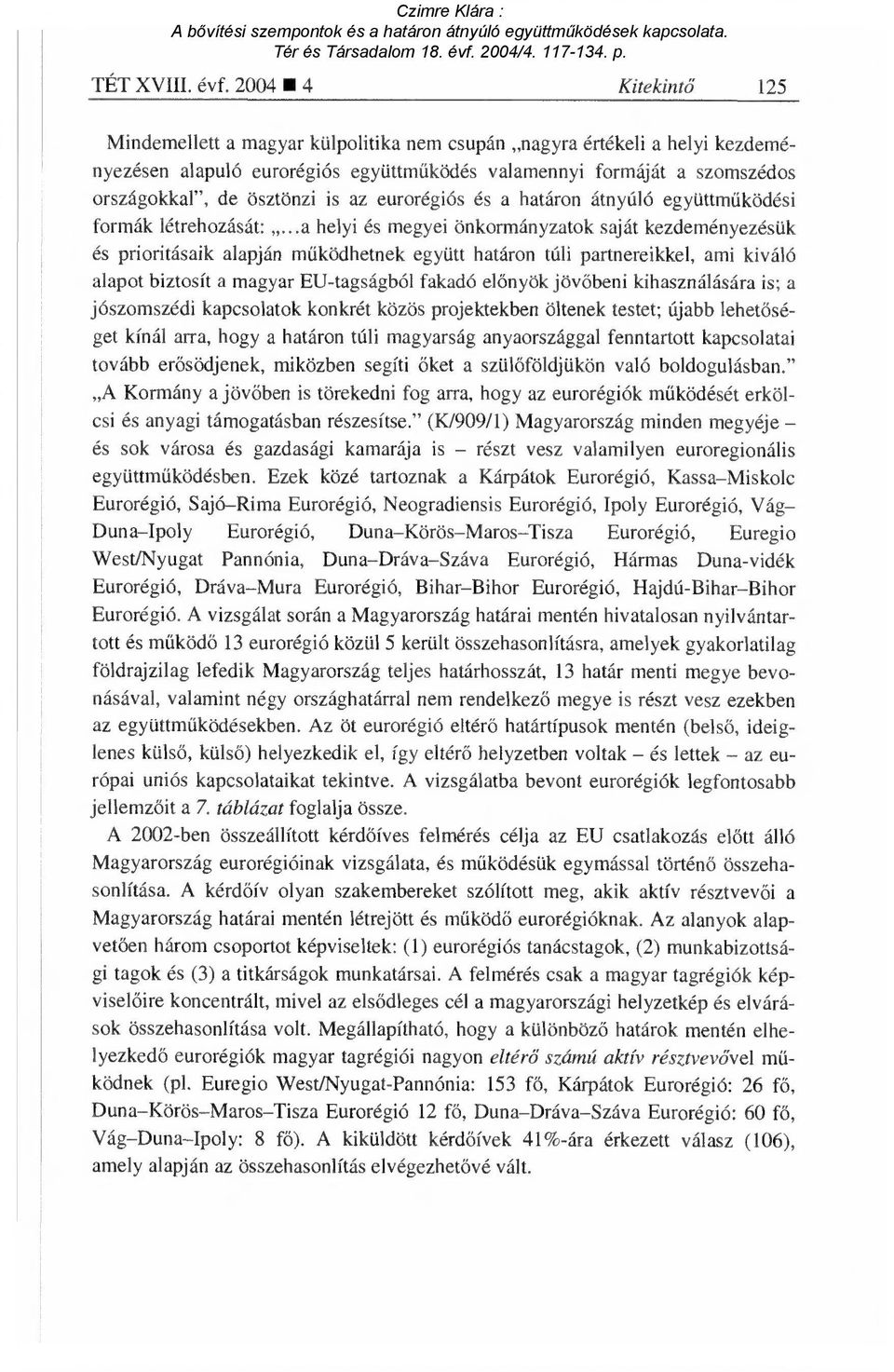 Czimre Klára :
A bővítési szempontok és a határon átnyúló együttműködések kapcsolata.
Tér és Társadalom 18. évf. 2004/4. 117-134. p.

TÉT XVIII. évf. 2004 ■ 4 Kitekintő 125

Mindemellett a magyar külpolitika nem csupán „nagyra értékeli a helyi kezdeményezésen alapuló eurorégiós együttműködés valamennyi formáját a szomszédos országokkal", de ösztönzi is az eurorégiós és a határon átnyúló együttműködési formák létrehozását: „...a helyi és megyei önkormányzatok saját kezdeményezésük és prioritásaik alapján működhetnek együtt határon túli partnereikkel, ami kiváló alapot biztosít a magyar EU-tagságból fakadó előnyök jövőbeni kihasználására is; a jószomszédi kapcsolatok konkrét közös projektekben öltenek testet; újabb lehetőséget kínál arra, hogy a határon túli magyarság anyaországgal fenntartott kapcsolatai tovább erősödjenek, miközben segíti őket a szülőföldjükön való boldogulásban." „A Kormány a jövőben is törekedni fog arra, hogy az eurorégiók működését erkölcsi és anyagi támogatásban részesítse." (K/909/1) Magyarország minden megyéje – és sok városa és gazdasági kamarája is – részt vesz valamilyen euroregionális együttműködésben. Ezek közé tartoznak a Kárpátok Eurorégió, Kassa–Miskolc Eurorégió, Sajó–Rima Eurorégió, Neogradiensis Eurorégió, Ipoly Eurorégió, Vág–Duna–Ipoly Eurorégió, Duna–Körös–Maros–Tisza Eurorégió, Euregio West/Nyugat Pannónia, Duna–Dráva–Száva Eurorégió, Hármas Duna-vidék Eurorégió, Dráva–Mura Eurorégió, Bihar–Bihor Eurorégió, Hajdú-Bihar–Bihor Eurorégió. A vizsgálat során a Magyarország határai mentén hivatalosan nyilvántartott és működő 13 eurorégió közül 5 került összehasonlításra, amelyek gyakorlatilag földrajzilag lefedik Magyarország teljes határhosszát, 13 határ menti megye bevonásával, valamint négy országhatárral nem rendelkező megye is részt vesz ezekben az együttműködésekben. Az öt eurorégió eltérő határtípusok mentén (belső, ideiglenes külső, külső) helyezkedik el, így eltérő helyzetben voltak – és lettek – az európai uniós kapcsolataikat tekintve. A vizsgálatba bevont eurorégiók legfontosabb jellemzőit a 7. táblázat foglalja össze.

A 2002-ben összeállított kérdőíves felmérés célja az EU csatlakozás előtt álló Magyarország eurorégióinak vizsgálata, és működésük egymással történő összehasonlítása. A kérdőív olyan szakembereket szólított meg, akik aktív résztvevői a Magyarország határai mentén létrejött és működő eurorégióknak. Az alanyok alapvetően három csoportot képviseltek: (1) eurorégiós tanácstagok, (2) munkabizottsági tagok és (3) a titkárságok munkatársai. A felmérés csak a magyar tagrégiók képviselőire koncentrált, mivel az elsődleges cél a magyarországi helyzetkép és elvárások összehasonlítása volt. Megállapítható, hogy a különböző határok mentén elhelyezkedő eurorégiók magyar tagrégiói nagyon eltérő számú aktív résztvevővel működnek (pl. Euregio West/Nyugat-Pannónia: 153 fő, Kárpátok Eurorégió: 26 fő, Duna–Körös–Maros–Tisza Eurorégió 12 fő, Duna–Dráva–Száva Eurorégió: 60 fő, Vág–Duna–Ipoly: 8 fő). A kiküldött kérdőívek 41%-ára érkezett válasz (106), amely alapján az összehasonlítás elvégezhetővé vált.